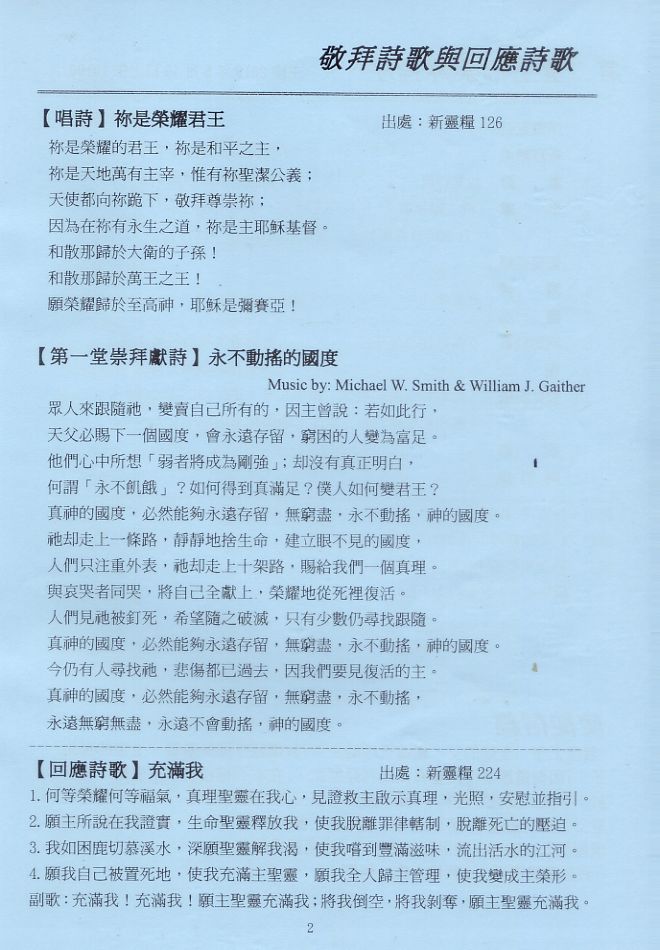 敬拜詩歌與回應詩歌

【唱詩】祢是榮耀君王　　出處：新靈糧 126

祢是榮耀的君王，祢是和平之主，
祢是天地萬有主宰，惟有祢聖潔公義；
天使都向祢跪下，敬拜尊崇祢；
因為在祢有永生之道，祢是主耶穌基督。
和散那歸於大衛的子孫！
和散那歸於萬王之王！
願榮耀歸於至高神，耶穌是彌賽亞！

【第一堂崇拜獻詩】永不動搖的國度

Music by: Michael W. Smith & William J. Gaither

眾人來跟隨祂，變賣自己所有的，因主曾說：若如此行，
天父必賜下一個國度，會永遠存留，窮困的人變為富足。
他們心中所想「弱者將成為剛強」；却沒有真正明白，
何謂「永不飢餓」？如何得到真滿足？僕人如何變君王？
真神的國度，必然能夠永遠存留，無窮盡，永不動搖，神的國度。
祂却走上一條路，靜靜地捨生命，建立眼不見的國度，
人們只注重外表，祂却走上十架路，賜給我們一個真理。
與哀哭者同哭，將自己全獻上，榮耀地從死裡復活。
人們見祂被釘死，希望隨之破滅，只有少數仍尋找跟隨。
真神的國度，必然能夠永遠存留，無窮盡，永不動搖，神的國度。
今仍有人尋找祂，悲傷都已過去，因我們要見復活的主。
真神的國度，必然能夠永遠存留，無窮盡，永不動搖，
永遠無窮無盡，永遠不會動搖，神的國度。

【回應詩歌】充滿我　　出處：新靈糧 224

1. 何等榮耀何等福氣，真理聖靈在我心，見證救主啟示真理，光照，安慰並指引。
2. 願主所說在我證實，生命聖靈釋放我，使我脫離罪律轄制，脫離死亡的壓迫。
3. 我如困鹿切慕溪水，深願聖靈解我渴，使我嚐到豐滿滋味，流出活水的江河。
4. 願我自己被置死地，使我充滿主聖靈，願我全人歸主管理，使我變成主榮形。
副歌：充滿我！充滿我！願主聖靈充滿我；將我倒空，將我剝奪，願主聖靈充滿我。

2